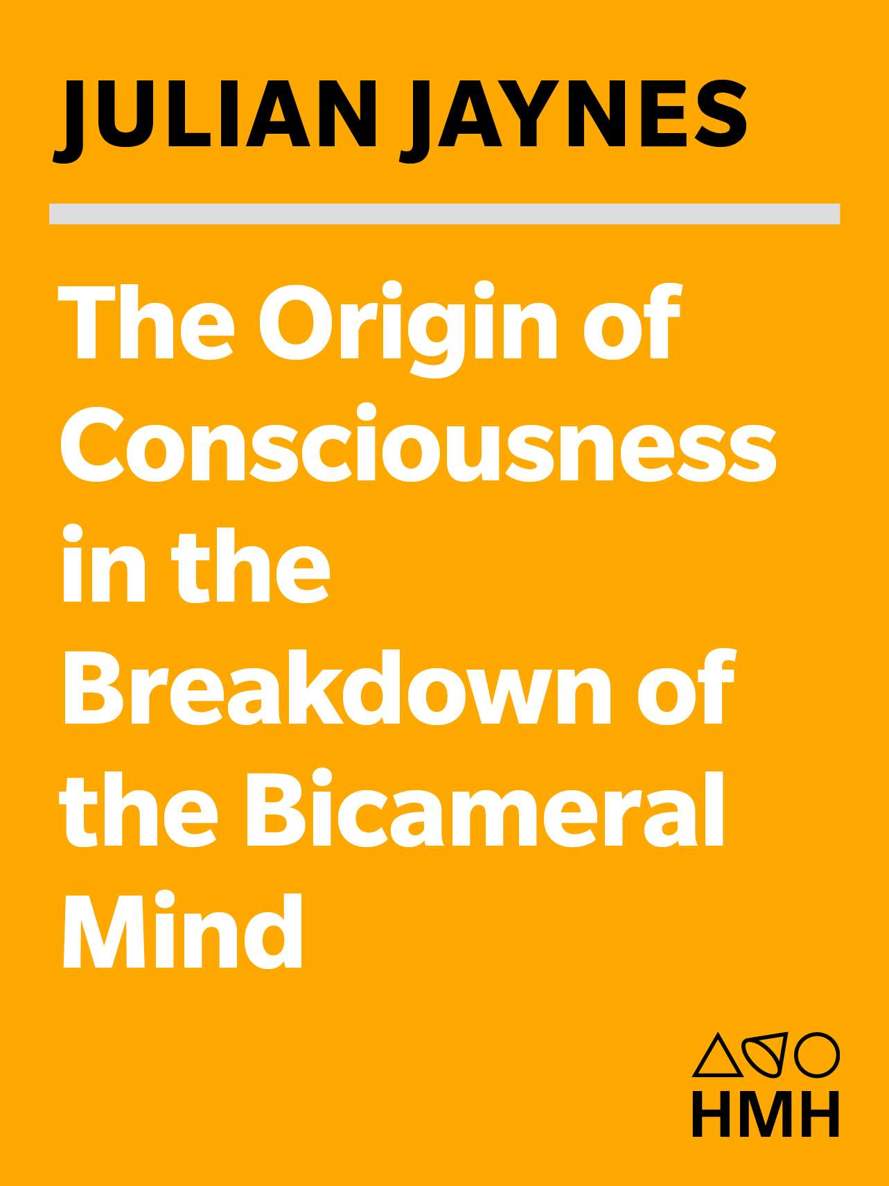 JULIAN JAYNES

The Origin of Consciousness in the Breakdown of the Bicameral Mind

HMH